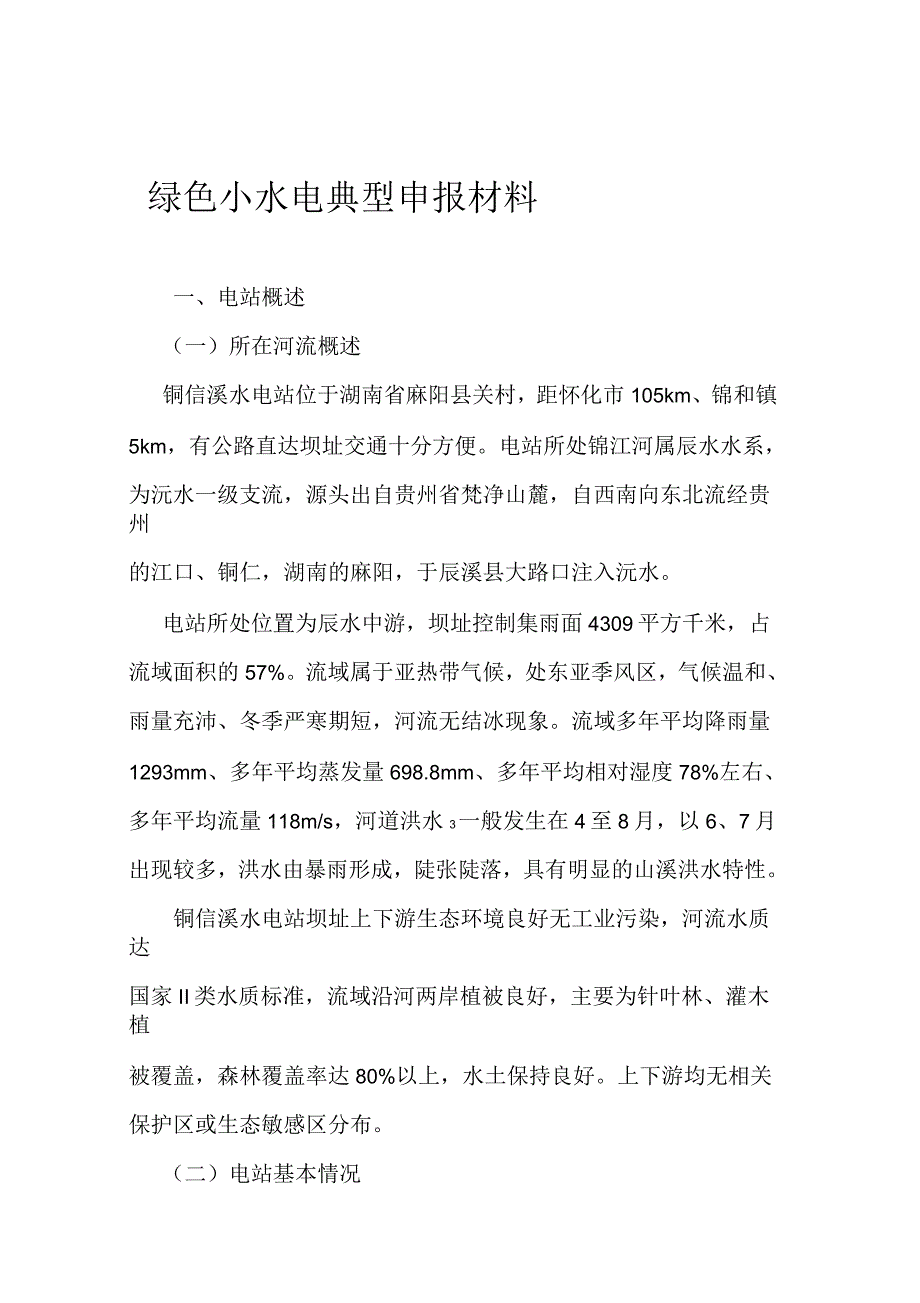 绿色小水电典型申报材料

一、电站概述

（一）所在河流概述

铜信溪水电站位于湖南省麻阳县关村，距怀化市 105km、锦和镇 5km，有公路直达坝址交通十分方便。电站所处锦江河属辰水水系，为沅水一级支流，源头出自贵州省梵净山麓，自西南向东北流经贵州的江口、铜仁，湖南的麻阳，于辰溪县大路口注入沅水。

电站所处位置为辰水中游，坝址控制集雨面 4309 平方千米，占流域面积的 57%。流域属于亚热带气候，处东亚季风区，气候温和、雨量充沛、冬季严寒期短，河流无结冰现象。流域多年平均降雨量 1293mm、多年平均蒸发量 698.8mm、多年平均相对湿度 78%左右、多年平均流量 118m/s，河道洪水 3 一般发生在 4 至 8 月，以 6、7 月出现较多，洪水由暴雨形成，陡张陡落，具有明显的山溪洪水特性。

铜信溪水电站坝址上下游生态环境良好无工业污染，河流水质达国家 II 类水质标准，流域沿河两岸植被良好，主要为针叶林、灌木植被覆盖，森林覆盖率达 80%以上，水土保持良好。上下游均无相关保护区或生态敏感区分布。

（二）电站基本情况